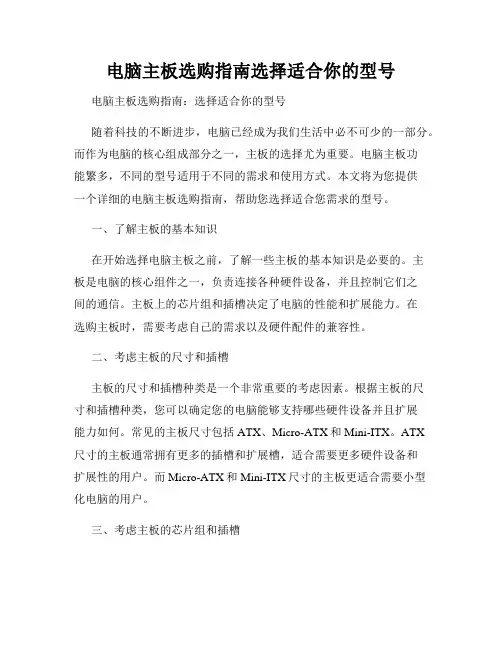 电脑主板选购指南选择适合你的型号

电脑主板选购指南：选择适合你的型号

随着科技的不断进步，电脑已经成为我们生活中必不可少的一部分。而作为电脑的核心组成部分之一，主板的选择尤为重要。电脑主板功能繁多，不同的型号适用于不同的需求和使用方式。本文将为您提供一个详细的电脑主板选购指南，帮助您选择适合您需求的型号。

一、了解主板的基本知识

在开始选择电脑主板之前，了解一些主板的基本知识是必要的。主板是电脑的核心组件之一，负责连接各种硬件设备，并且控制它们之间的通信。主板上的芯片组和插槽决定了电脑的性能和扩展能力。在选购主板时，需要考虑自己的需求以及硬件配件的兼容性。

二、考虑主板的尺寸和插槽

主板的尺寸和插槽种类是一个非常重要的考虑因素。根据主板的尺寸和插槽种类，您可以确定您的电脑能够支持哪些硬件设备并且扩展能力如何。常见的主板尺寸包括 ATX、Micro-ATX 和 Mini-ITX。ATX 尺寸的主板通常拥有更多的插槽和扩展槽，适合需要更多硬件设备和扩展性的用户。而 Micro-ATX 和 Mini-ITX 尺寸的主板更适合需要小型化电脑的用户。

三、考虑主板的芯片组和插槽